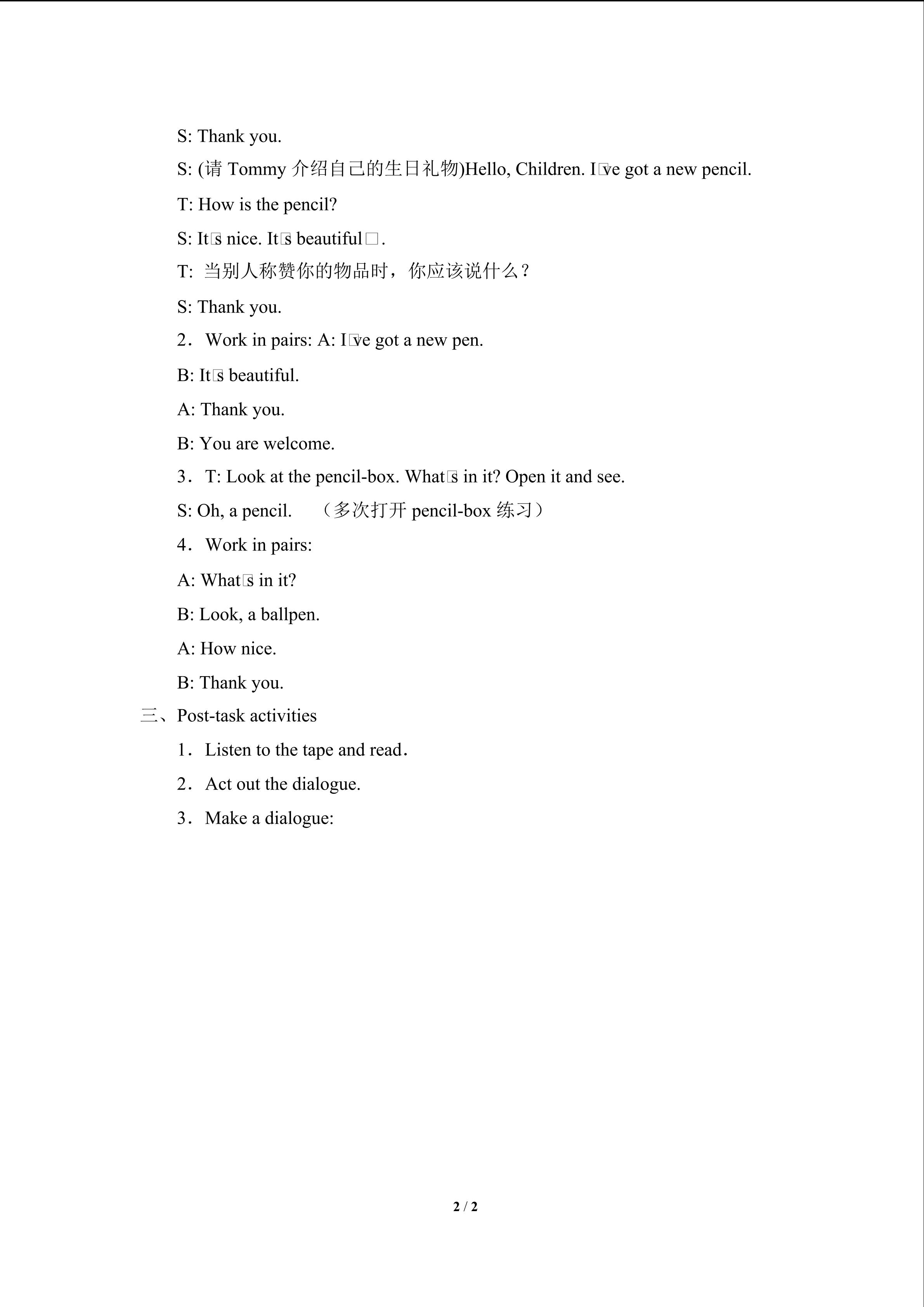 S: Thank you.

S: (请Tommy介绍自己的生日礼物)Hello, Children. I□ve got a new pencil.

T: How is the pencil?

S: It□s nice. It□s beautiful□.

T: 当别人称赞你的物品时，你应该说什么？

S: Thank you.

2．Work in pairs: A: I□ve got a new pen.

B: It□s beautiful.

A: Thank you.

B: You are welcome.

3．T: Look at the pencil-box. What□s in it? Open it and see.

S: Oh, a pencil. （多次打开pencil-box练习）

4．Work in pairs:

A: What□s in it?

B: Look, a ballpen.

A: How nice.

B: Thank you.

三、Post-task activities

1．Listen to the tape and read.

2．Act out the dialogue.

3．Make a dialogue:

2 / 2